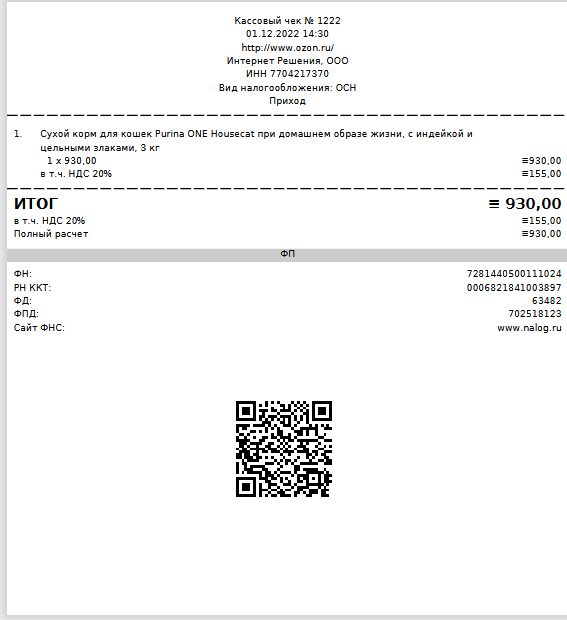 Кассовый чек № 1222
01.12.2022 14:30
http://www.ozon.ru/
Интернет Решения, ООО
ИНН 7704217370
Вид налогообложения: ОСН
Приход

1. Сухой корм для кошек Purina ONE Housecat при домашнем образе жизни, с индейкой и цельными злаками, 3 кг
1 x 930,00
≡930,00
в т.ч. НДС 20%
≡155,00

ИТОГ
≡ 930,00
в т.ч. НДС 20%
≡155,00
Полный расчет
≡930,00

ФП

ФН:
7281440500111024
РН ККТ:
0006821841003897
ФД:
63482
ФПД:
702518123
Сайт ФНС:
www.nalog.ru